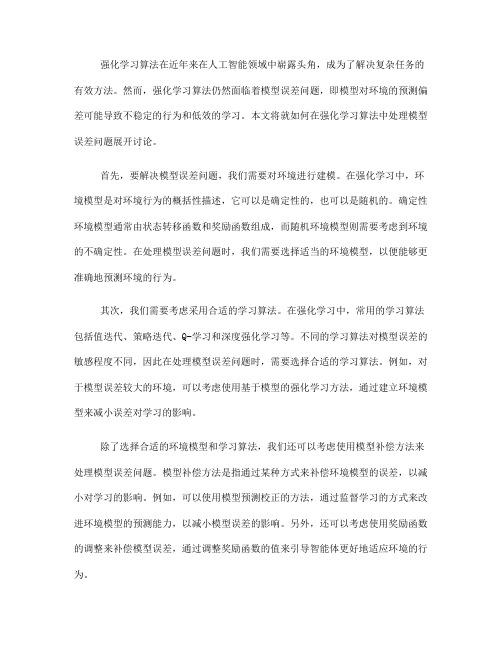 强化学习算法在近年来在人工智能领域中崭露头角，成为了解决复杂任务的有效方法。然而，强化学习算法仍然面临着模型误差问题，即模型对环境的预测偏差可能导致不稳定的行为和低效的学习。本文将就如何在强化学习算法中处理模型误差问题展开讨论。

首先，要解决模型误差问题，我们需要对环境进行建模。在强化学习中，环境模型是对环境行为的概括性描述，它可以是确定性的，也可以是随机的。确定性环境模型通常由状态转移函数和奖励函数组成，而随机环境模型则需要考虑到环境的不确定性。在处理模型误差问题时，我们需要选择适当的环境模型，以便能够更准确地预测环境的行为。

其次，我们需要考虑采用合适的学习算法。在强化学习中，常用的学习算法包括值迭代、策略迭代、Q-学习和深度强化学习等。不同的学习算法对模型误差的敏感程度不同，因此在处理模型误差问题时，需要选择合适的学习算法。例如，对于模型误差较大的环境，可以考虑使用基于模型的强化学习方法，通过建立环境模型来减小误差对学习的影响。

除了选择合适的环境模型和学习算法，我们还可以考虑使用模型补偿方法来处理模型误差问题。模型补偿方法是指通过某种方式来补偿环境模型的误差，以减小对学习的影响。例如，可以使用模型预测校正的方法，通过监督学习的方式来改进环境模型的预测能力，以减小模型误差的影响。另外，还可以考虑使用奖励函数的调整来补偿模型误差，通过调整奖励函数的值来引导智能体更好地适应环境的行为。